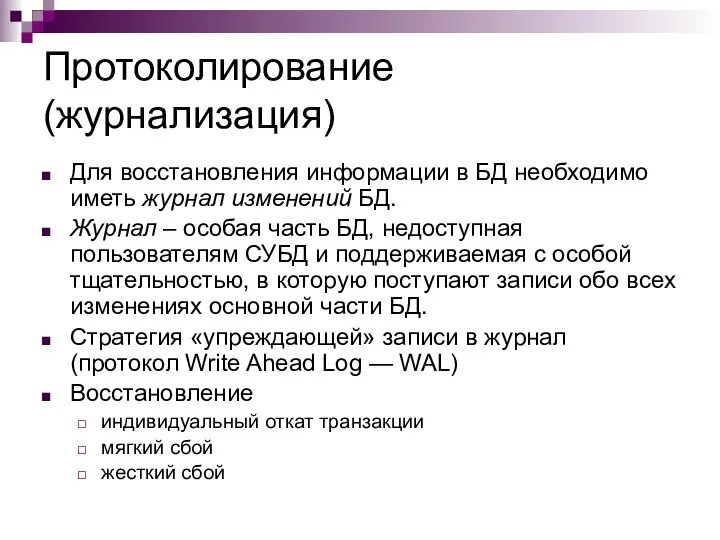 Протоколирование (журнализация)

Для восстановления информации в БД необходимо иметь журнал изменений БД.

Журнал – особая часть БД, недоступная пользователям СУБД и поддерживаемая с особой тщательностью, в которую поступают записи обо всех изменениях основной части БД.

Стратегия «упреждающей» записи в журнал (протокол Write Ahead Log — WAL)

Восстановление

индивидуальный откат транзакции

мягкий сбой

жесткий сбой